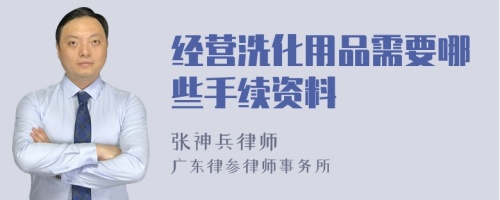 经营洗化用品需要哪些手续资料

张神兵律师
广东律参律师事务所